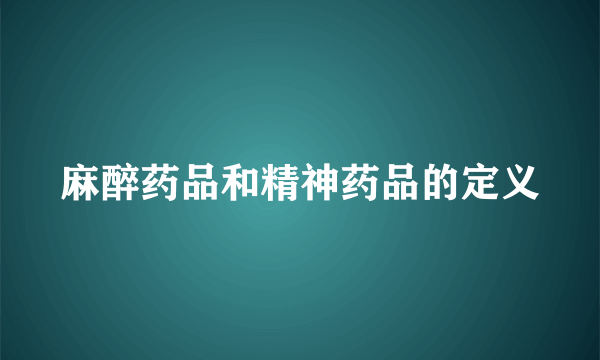 麻醉药品和精神药品的定义